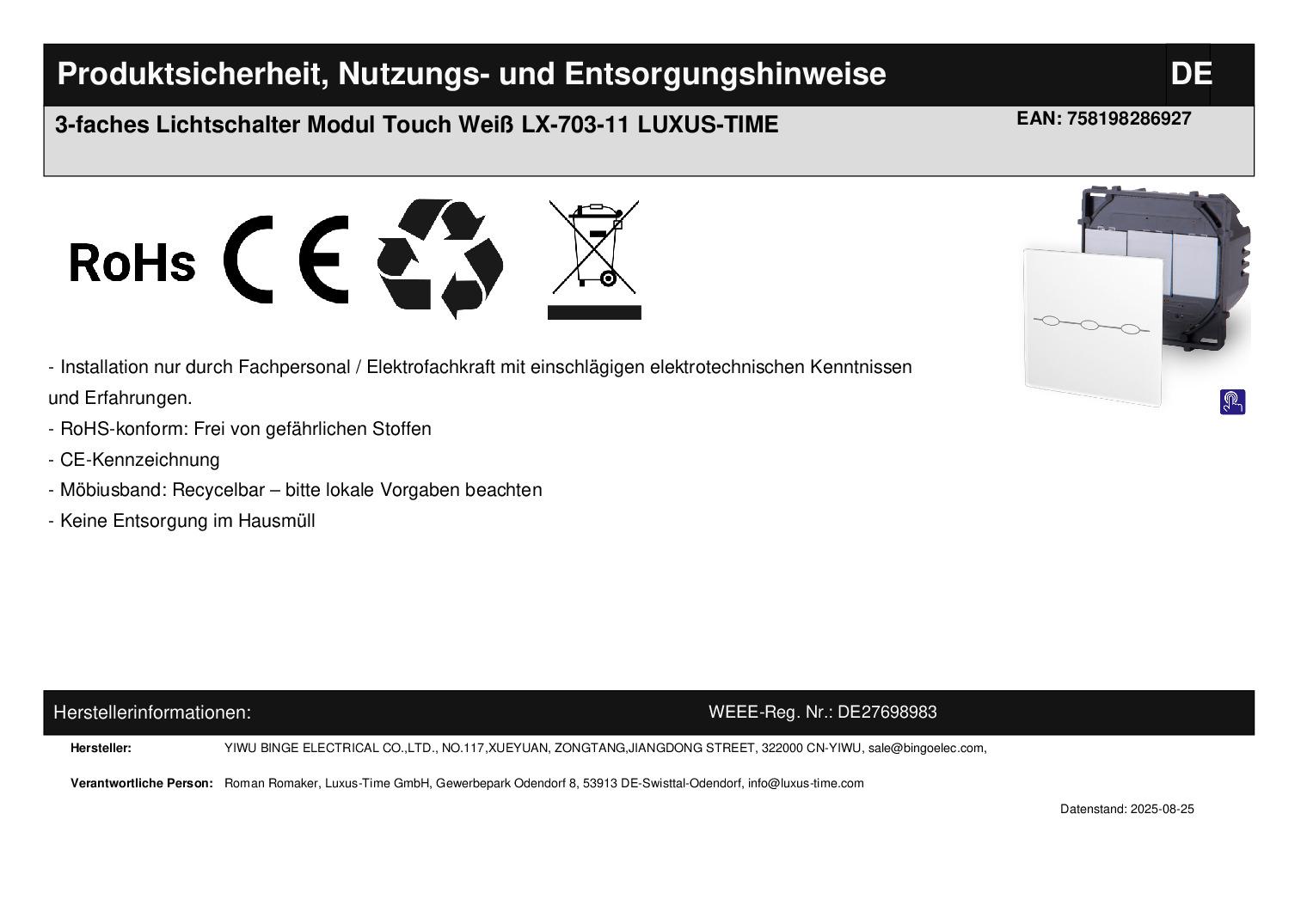 Produktsicherheit, Nutzungs- und Entsorgungshinweise DE

3-faches Lichtschalter Modul Touch Weiß LX-703-11 LUXUS-TIME

EAN: 758198286927

RoHs CE

- Installation nur durch Fachpersonal / Elektrofachkraft mit einschlägigen elektrotechnischen Kenntnissen und Erfahrungen.

- RoHS-konform: Frei von gefährlichen Stoffen

- CE-Kennzeichnung

- Möbiusband: Recycelbar – bitte lokale Vorgaben beachten

- Keine Entsorgung im Hausmüll

Herstellerinformationen: WEEE-Reg. Nr.: DE27698983

Hersteller: YIWU BINGE ELECTRICAL CO.,LTD., NO.117,XUEYUAN, ZONGTANG,JIANGDONG STREET, 322000 CN-YIWU, sale@bingoelec.com,

Verantwortliche Person: Roman Romaker, Luxus-Time GmbH, Gewerbepark Odendorf 8, 53913 DE-Swisttal-Odendorf, info@luxus-time.com

Datenstand: 2025-08-25